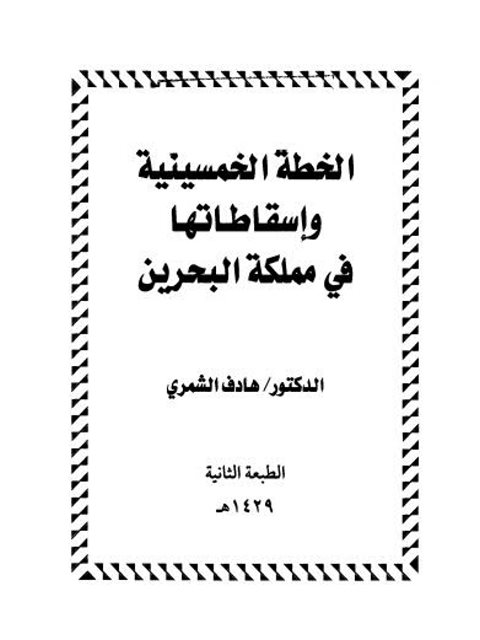 الخطة الخمسينية
وإسقاطاتها
في مملكة البحرين

الدكتور/ هادف الشمري

الطبعة الثانية
١٤٢٩هـ